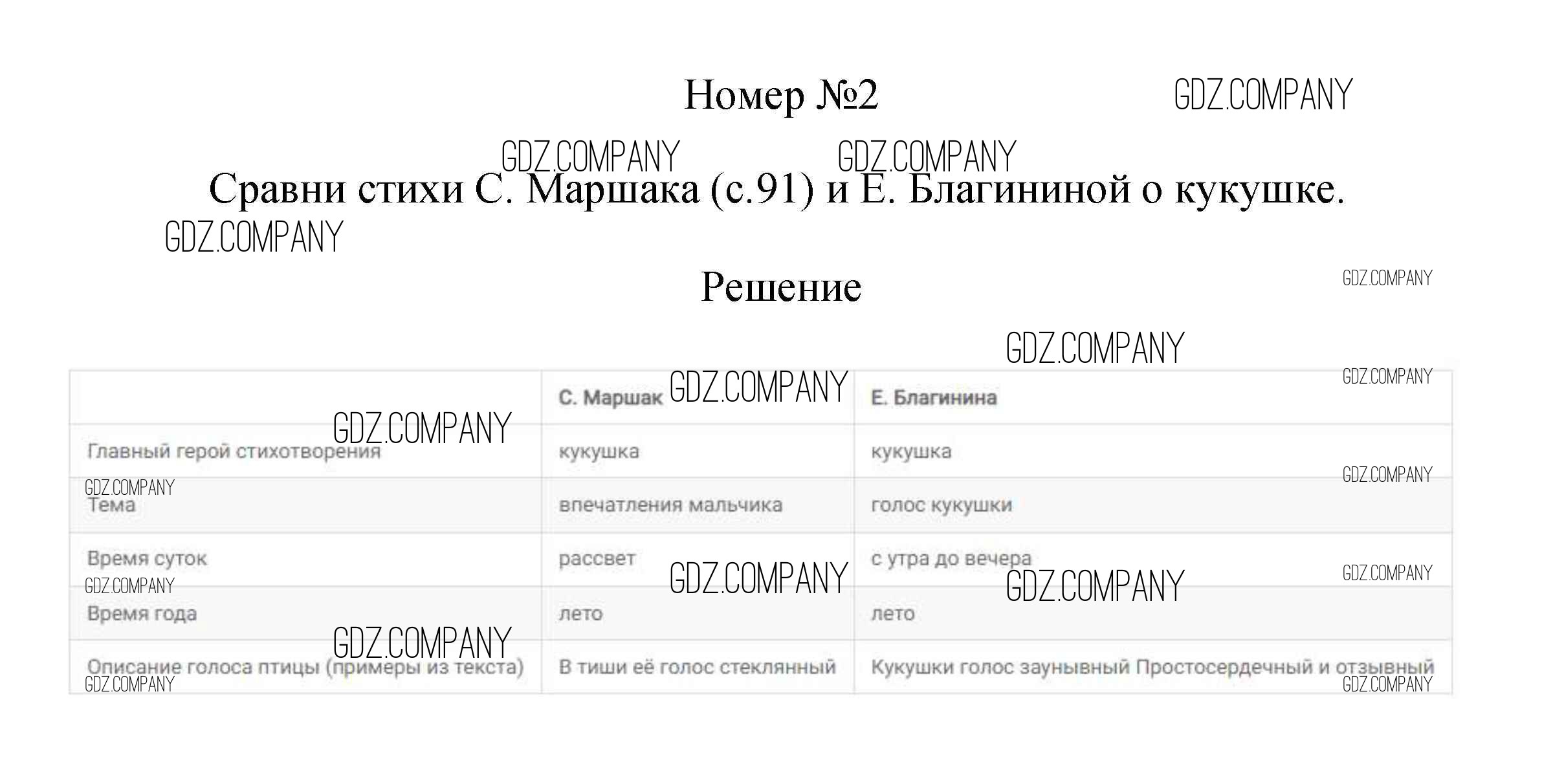 Номер №2

Сравни стихи С. Маршака (с.91) и Е. Благининой о кукушке.

Решение

|  | С. Маршак | Е. Благинина |
|---|---|---|
| Главный герой стихотворения | кукушка | кукушка |
| Тема | впечатления мальчика | голос кукушки |
| Время суток | рассвет | с утра до вечера |
| Время года | лето | лето |
| Описание голоса птицы (примеры из текста) | В тиши её голос стеклянный | Кукушки голос заунывный Простосердечный и отзывный |

GDZ.COMPANY